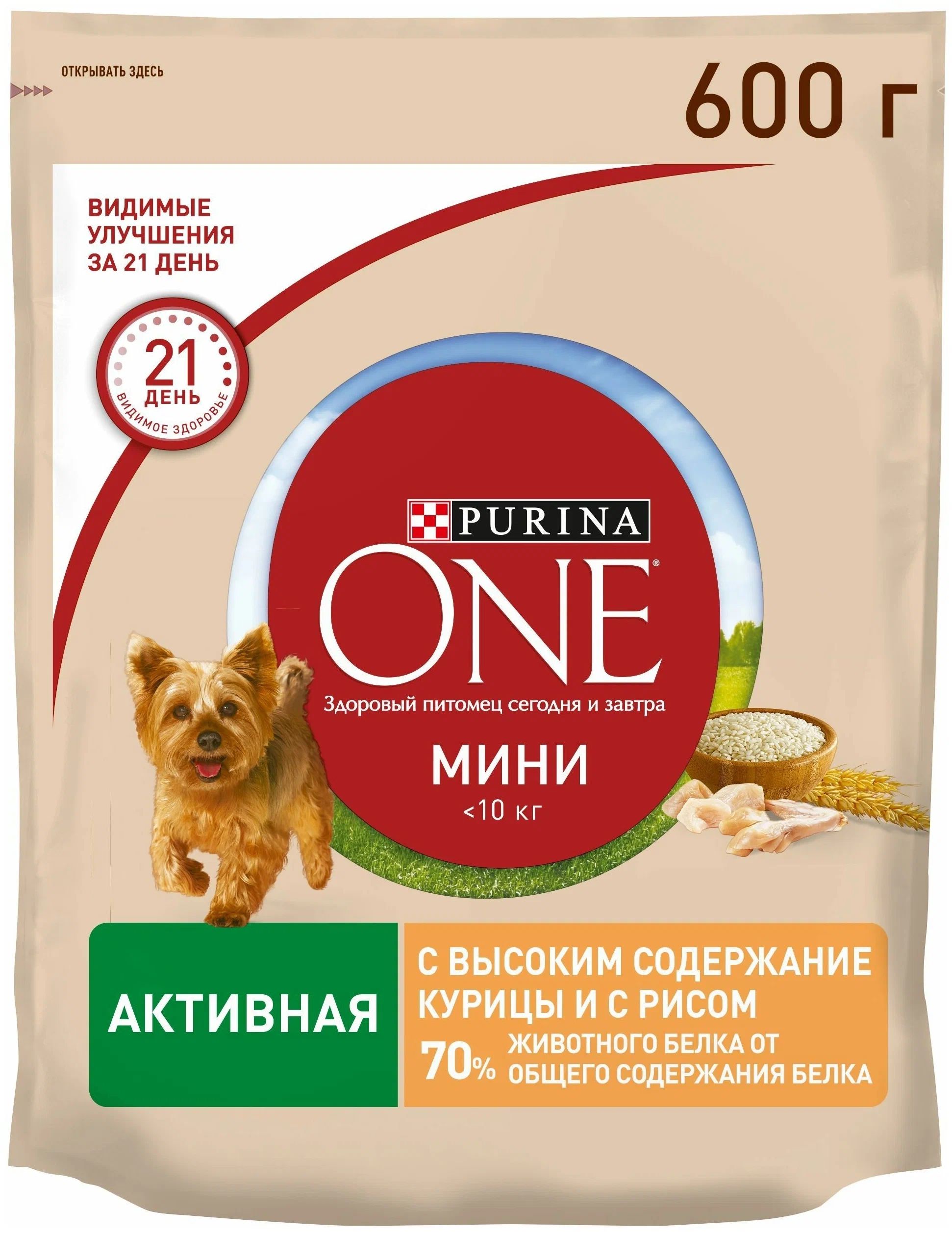 ОТКРЫВАТЬ ЗДЕСЬ

600 г

ВИДИМЫЕ УЛУЧШЕНИЯ ЗА 21 ДЕНЬ

21 ДЕНЬ ВИДИМОЕ ЗДОРОВЬЕ

PURINA

ONE®

Здоровый питомец сегодня и завтра

МИНИ
<10 кг

АКТИВНАЯ

С ВЫСОКИМ СОДЕРЖАНИЕ КУРИЦЫ И С РИСОМ

70% ЖИВОТНОГО БЕЛКА ОТ ОБЩЕГО СОДЕРЖАНИЯ БЕЛКА